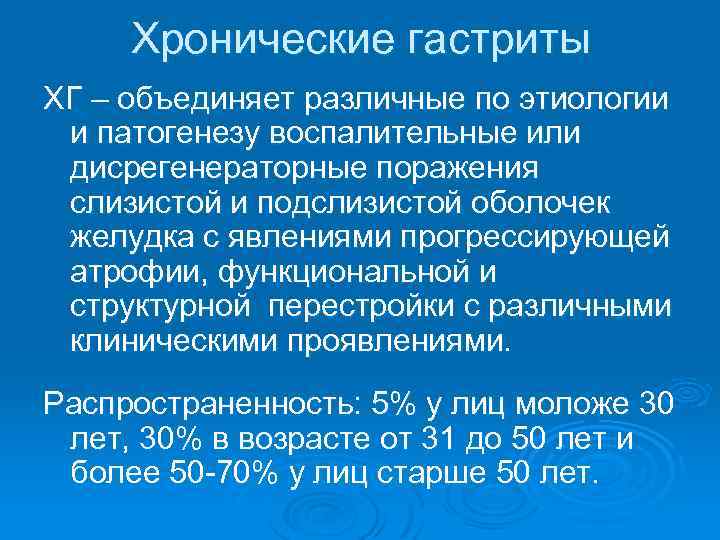 Хронические гастриты

ХГ – объединяет различные по этиологии и патогенезу воспалительные или дисрегенераторные поражения слизистой и подслизистой оболочек желудка с явлениями прогрессирующей атрофии, функциональной и структурной перестройки с различными клиническими проявлениями.

Распространенность: 5% у лиц моложе 30 лет, 30% в возрасте от 31 до 50 лет и более 50-70% у лиц старше 50 лет.